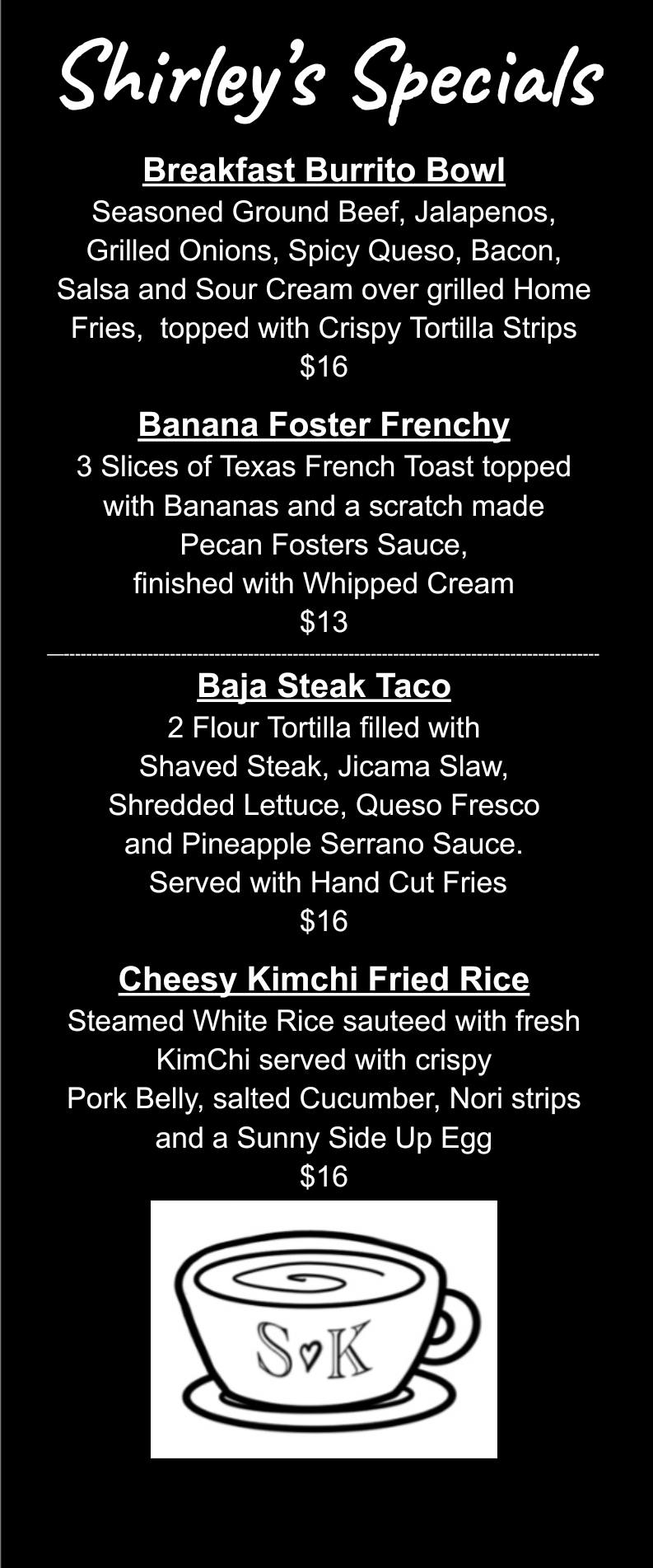 Shirley's Specials

Breakfast Burrito Bowl
Seasoned Ground Beef, Jalapenos, Grilled Onions, Spicy Queso, Bacon, Salsa and Sour Cream over grilled Home Fries, topped with Crispy Tortilla Strips
$16

Banana Foster Frenchy
3 Slices of Texas French Toast topped with Bananas and a scratch made Pecan Fosters Sauce, finished with Whipped Cream
$13

Baja Steak Taco
2 Flour Tortilla filled with Shaved Steak, Jicama Slaw, Shredded Lettuce, Queso Fresco and Pineapple Serrano Sauce. Served with Hand Cut Fries
$16

Cheesy Kimchi Fried Rice
Steamed White Rice sauteed with fresh KimChi served with crispy Pork Belly, salted Cucumber, Nori strips and a Sunny Side Up Egg
$16

S♡K